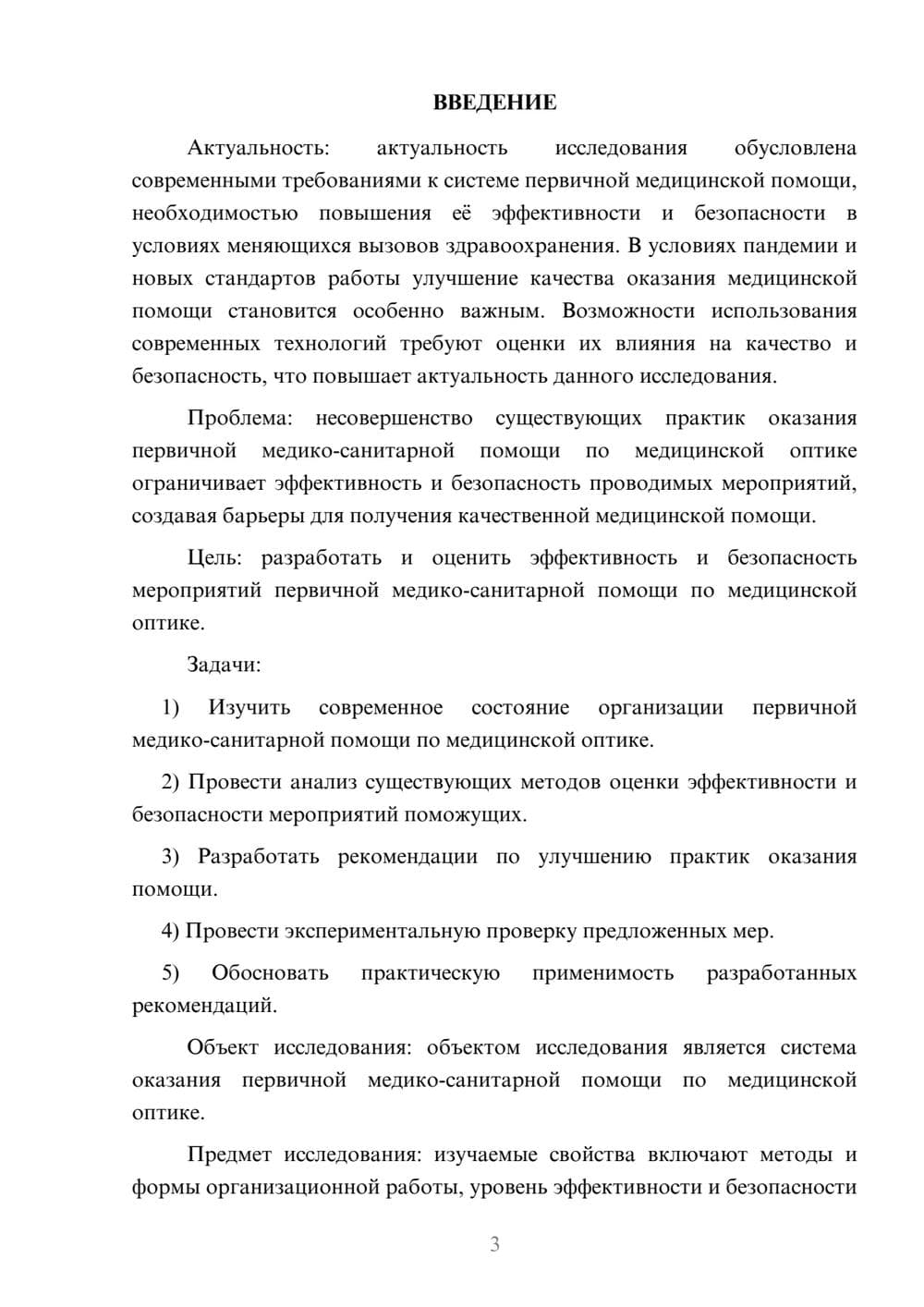 ВВЕДЕНИЕ

Актуальность: актуальность исследования обусловлена современными требованиями к системе первичной медицинской помощи, необходимостью повышения её эффективности и безопасности в условиях меняющихся вызовов здравоохранения. В условиях пандемии и новых стандартов работы улучшение качества оказания медицинской помощи становится особенно важным. Возможности использования современных технологий требуют оценки их влияния на качество и безопасность, что повышает актуальность данного исследования.

Проблема: несовершенство существующих практик оказания первичной медико-санитарной помощи по медицинской оптике ограничивает эффективность и безопасность проводимых мероприятий, создавая барьеры для получения качественной медицинской помощи.

Цель: разработать и оценить эффективность и безопасность мероприятий первичной медико-санитарной помощи по медицинской оптике.

Задачи:

1) Изучить современное состояние организации первичной медико-санитарной помощи по медицинской оптике.

2) Провести анализ существующих методов оценки эффективности и безопасности мероприятий поможущих.

3) Разработать рекомендации по улучшению практик оказания помощи.

4) Провести экспериментальную проверку предложенных мер.

5) Обосновать практическую применимость разработанных рекомендаций.

Объект исследования: объектом исследования является система оказания первичной медико-санитарной помощи по медицинской оптике.

Предмет исследования: изучаемые свойства включают методы и формы организационной работы, уровень эффективности и безопасности

3